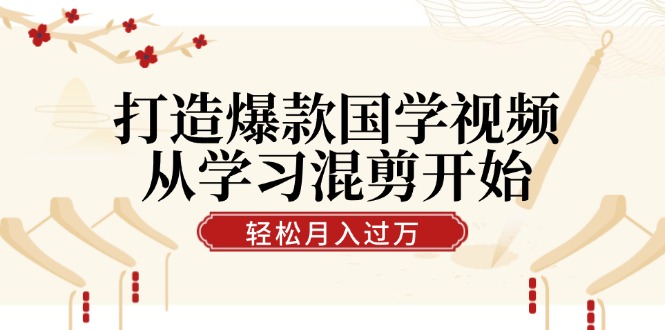 打造爆款国学视频
从学习混剪开始

轻松月入过万